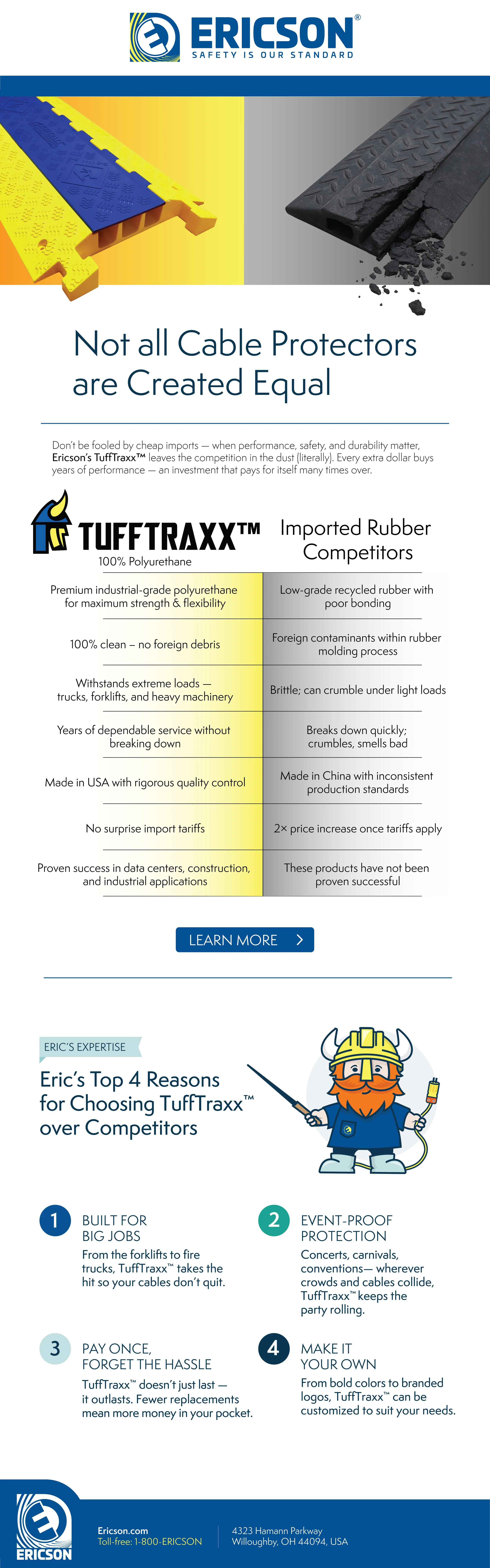 ERICSON®
SAFETY IS OUR STANDARD

Not all Cable Protectors are Created Equal

Don't be fooled by cheap imports — when performance, safety, and durability matter, Ericson's TuffTraxx™ leaves the competition in the dust (literally). Every extra dollar buys years of performance — an investment that pays for itself many times over.

| TUFFTRAXX™ 100% Polyurethane | Imported Rubber Competitors |
|---|---|
| Premium industrial-grade polyurethane for maximum strength & flexibility | Low-grade recycled rubber with poor bonding |
| 100% clean – no foreign debris | Foreign contaminants within rubber molding process |
| Withstands extreme loads — trucks, forklifts, and heavy machinery | Brittle; can crumble under light loads |
| Years of dependable service without breaking down | Breaks down quickly; crumbles, smells bad |
| Made in USA with rigorous quality control | Made in China with inconsistent production standards |
| No surprise import tariffs | 2× price increase once tariffs apply |
| Proven success in data centers, construction, and industrial applications | These products have not been proven successful |

LEARN MORE >

ERIC'S EXPERTISE

Eric's Top 4 Reasons for Choosing TuffTraxx™ over Competitors

1 BUILT FOR BIG JOBS
From the forklifts to fire trucks, TuffTraxx™ takes the hit so your cables don't quit.

2 EVENT-PROOF PROTECTION
Concerts, carnivals, conventions— wherever crowds and cables collide, TuffTraxx™ keeps the party rolling.

3 PAY ONCE, FORGET THE HASSLE
TuffTraxx™ doesn't just last — it outlasts. Fewer replacements mean more money in your pocket.

4 MAKE IT YOUR OWN
From bold colors to branded logos, TuffTraxx™ can be customized to suit your needs.

ERICSON
Ericson.com
Toll-free: 1-800-ERICSON
4323 Hamann Parkway
Willoughby, OH 44094, USA